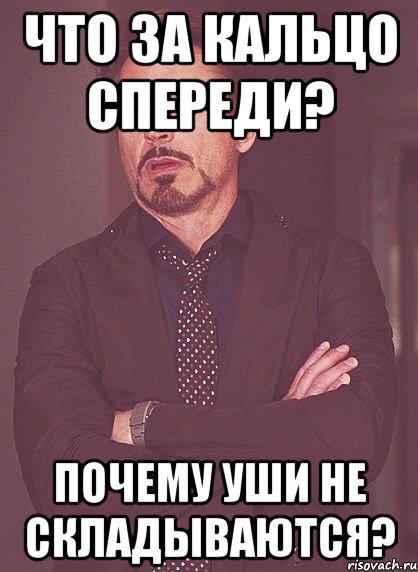 ЧТО ЗА КАЛЬЦО СПЕРЕДИ?

ПОЧЕМУ УШИ НЕ СКЛАДЫВАЮТСЯ?

risovach.ru